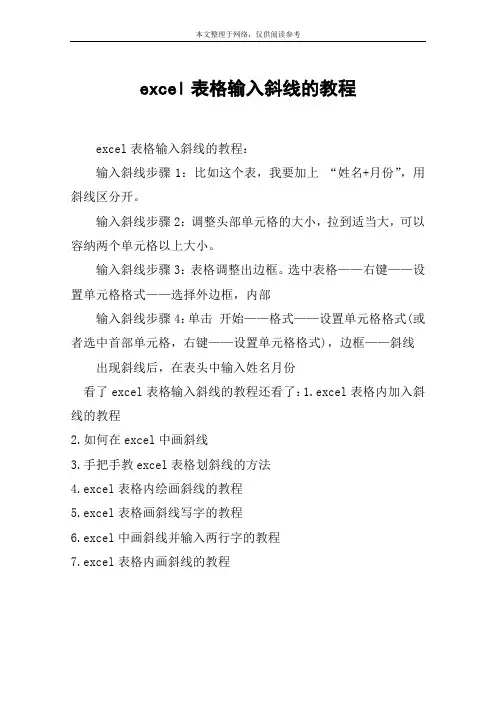 本文整理于网络，仅供阅读参考

excel 表格输入斜线的教程

excel 表格输入斜线的教程：

输入斜线步骤 1：比如这个表，我要加上 “姓名+月份”，用斜线区分开。

输入斜线步骤 2：调整头部单元格的大小，拉到适当大，可以容纳两个单元格以上大小。

输入斜线步骤 3：表格调整出边框。选中表格——右键——设置单元格格式——选择外边框，内部

输入斜线步骤 4：单击 开始——格式——设置单元格格式(或者选中首部单元格，右键——设置单元格格式)，边框——斜线

出现斜线后，在表头中输入姓名月份

看了 excel 表格输入斜线的教程还看了：1.excel 表格内加入斜线的教程

2.如何在 excel 中画斜线

3.手把手教 excel 表格划斜线的方法

4.excel 表格内绘画斜线的教程

5.excel 表格画斜线写字的教程

6.excel 中画斜线并输入两行字的教程

7.excel 表格内画斜线的教程